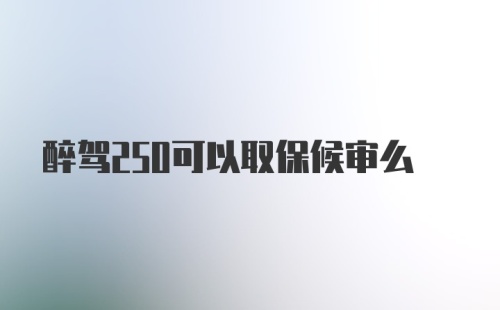 醉驾250可以取保候审么